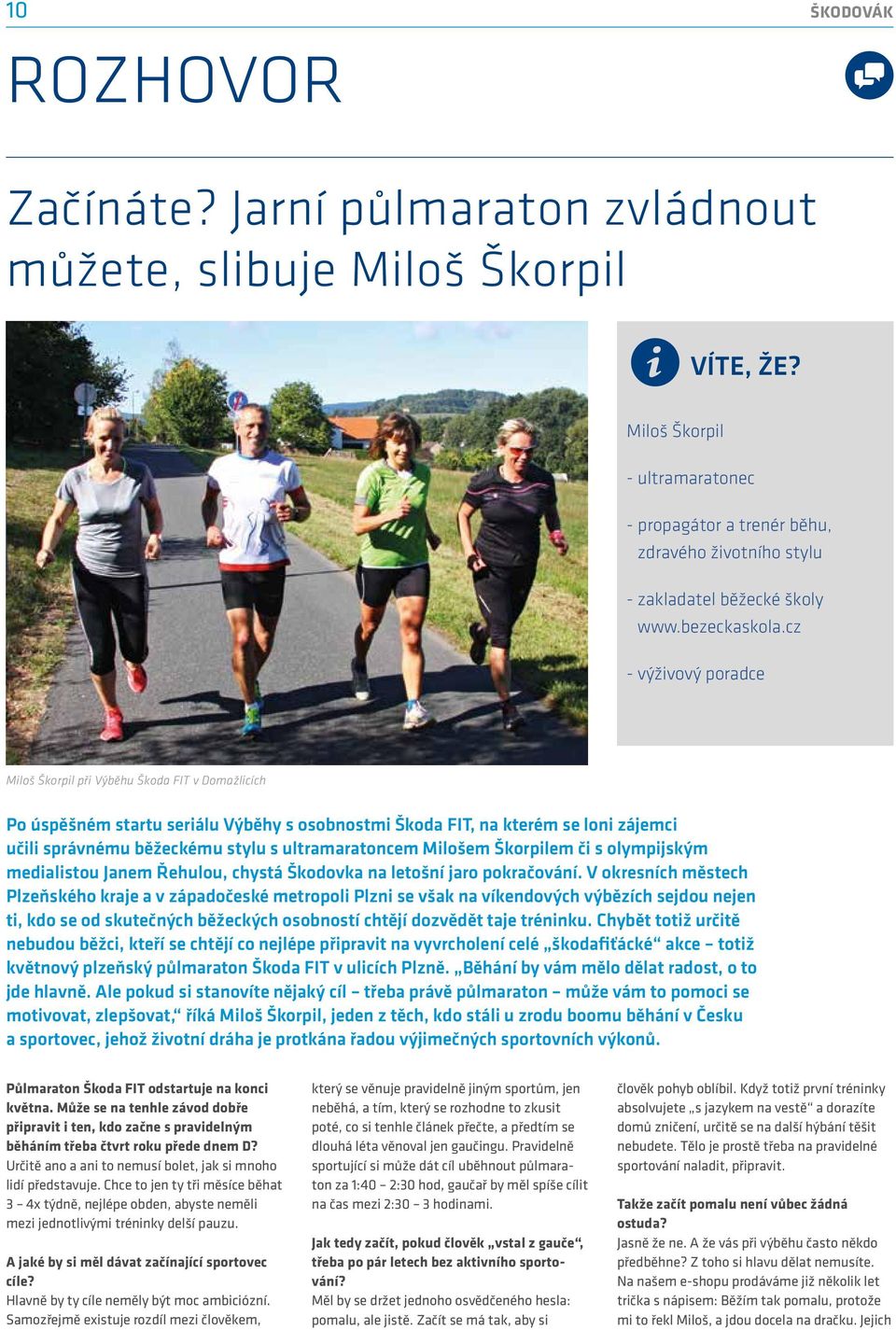 10

ŠKODOVÁK

ROZHOVOR

Začínáte? Jarní půlmaraton zvládnout můžete, slibuje Miloš Škorpil

VÍTE, ŽE?

Miloš Škorpil

- ultramaratonec

- propagátor a trenér běhu, zdravého životního stylu

- zakladatel běžecké školy www.bezeckaskola.cz

- výživový poradce

Miloš Škorpil při Výběhu Škoda FIT v Domažlicích

Po úspěšném startu seriálu Výběhy s osobnostmi Škoda FIT, na kterém se loni zájemci učili správnému běžeckému stylu s ultramaratoncem Milošem Škorpilem či s olympijským medialistou Janem Řehulou, chystá Škodovka na letošní jaro pokračování. V okresních městech Plzeňského kraje a v západočeské metropoli Plzni se však na víkendových výbězích sejdou nejen ti, kdo se od skutečných běžeckých osobností chtějí dozvědět taje tréninku. Chybět totiž určitě nebudou běžci, kteří se chtějí co nejlépe připravit na vyvrcholení celé „škodafiťácké“ akce – totiž květnový plzeňský půlmaraton Škoda FIT v ulicích Plzně. „Běhání by vám mělo dělat radost, o to jde hlavně. Ale pokud si stanovíte nějaký cíl – třeba právě půlmaraton – může vám to pomoci se motivovat, zlepšovat,“ říká Miloš Škorpil, jeden z těch, kdo stáli u zrodu boomu běhání v Česku a sportovec, jehož životní dráha je protkána řadou výjimečných sportovních výkonů.

Půlmaraton Škoda FIT odstartuje na konci května. Může se na tenhle závod dobře připravit i ten, kdo začne s pravidelným běháním třeba čtvrt roku přede dnem D?
Určitě ano a ani to nemusí bolet, jak si mnoho lidí představuje. Chce to jen ty tři měsíce běhat 3 – 4x týdně, nejlépe obden, abyste neměli mezi jednotlivými tréninky delší pauzu.

A jaké by si měl dávat začínající sportovec cíle?
Hlavně by ty cíle neměly být moc ambiciózní. Samozřejmě existuje rozdíl mezi člověkem, který se věnuje pravidelně jiným sportům, jen neběhá, a tím, který se rozhodne to zkusit poté, co si tenhle článek přečte, a předtím se dlouhá léta věnoval jen gaučingu. Pravidelně sportující si může dát cíl uběhnout půlmaraton za 1:40 – 2:30 hod, gaučař by měl spíše cílit na čas mezi 2:30 – 3 hodinami.

Jak tedy začít, pokud člověk „vstal z gauče“, třeba po pár letech bez aktivního sportování?
Měl by se držet jednoho osvědčeného hesla: pomalu, ale jistě. Začít se má tak, aby si člověk pohyb oblíbil. Když totiž první tréninky absolvujete „s jazykem na vestě“ a dorazíte domů zničení, určitě se na další hýbání těšit nebudete. Tělo je prostě třeba na pravidelné sportování naladit, připravit.

Takže začít pomalu není vůbec žádná ostuda?
Jasně že ne. A že vás při výběhu často někdo předběhne? Z toho si hlavu dělat nemusíte. Na našem e-shopu prodáváme již několik let trička s nápisem: Běžím tak pomalu, protože mi to řekl Miloš, a jdou docela na dračku. Jejich